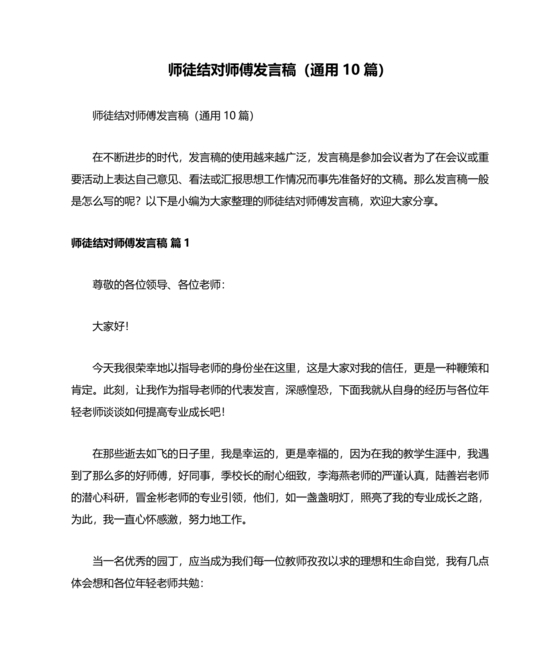 师徒结对师傅发言稿（通用 10 篇）

师徒结对师傅发言稿（通用 10 篇）

在不断进步的时代，发言稿的使用越来越广泛，发言稿是参加会议者为了在会议或重要活动上表达自己意见、看法或汇报思想工作情况而事先准备好的文稿。那么发言稿一般是怎么写的呢？以下是小编为大家整理的师徒结对师傅发言稿，欢迎大家分享。

师徒结对师傅发言稿 篇 1

尊敬的各位领导、各位老师：

大家好！

今天我很荣幸地以指导老师的身份坐在这里，这是大家对我的信任，更是一种鞭策和肯定。此刻，让我作为指导老师的代表发言，深感惶恐，下面我就从自身的经历与各位年轻老师谈谈如何提高专业成长吧！

在那些逝去如飞的日子里，我是幸运的，更是幸福的，因为在我的教学生涯中，我遇到了那么多的好师傅，好同事，季校长的耐心细致，李海燕老师的严谨认真，陆善岩老师的潜心科研，冒金彬老师的专业引领，他们，如一盏盏明灯，照亮了我的专业成长之路，为此，我一直心怀感激，努力地工作。

当一名优秀的园丁，应当成为我们每一位教师孜孜以求的理想和生命自觉，我有几点体会想和各位年轻老师共勉：